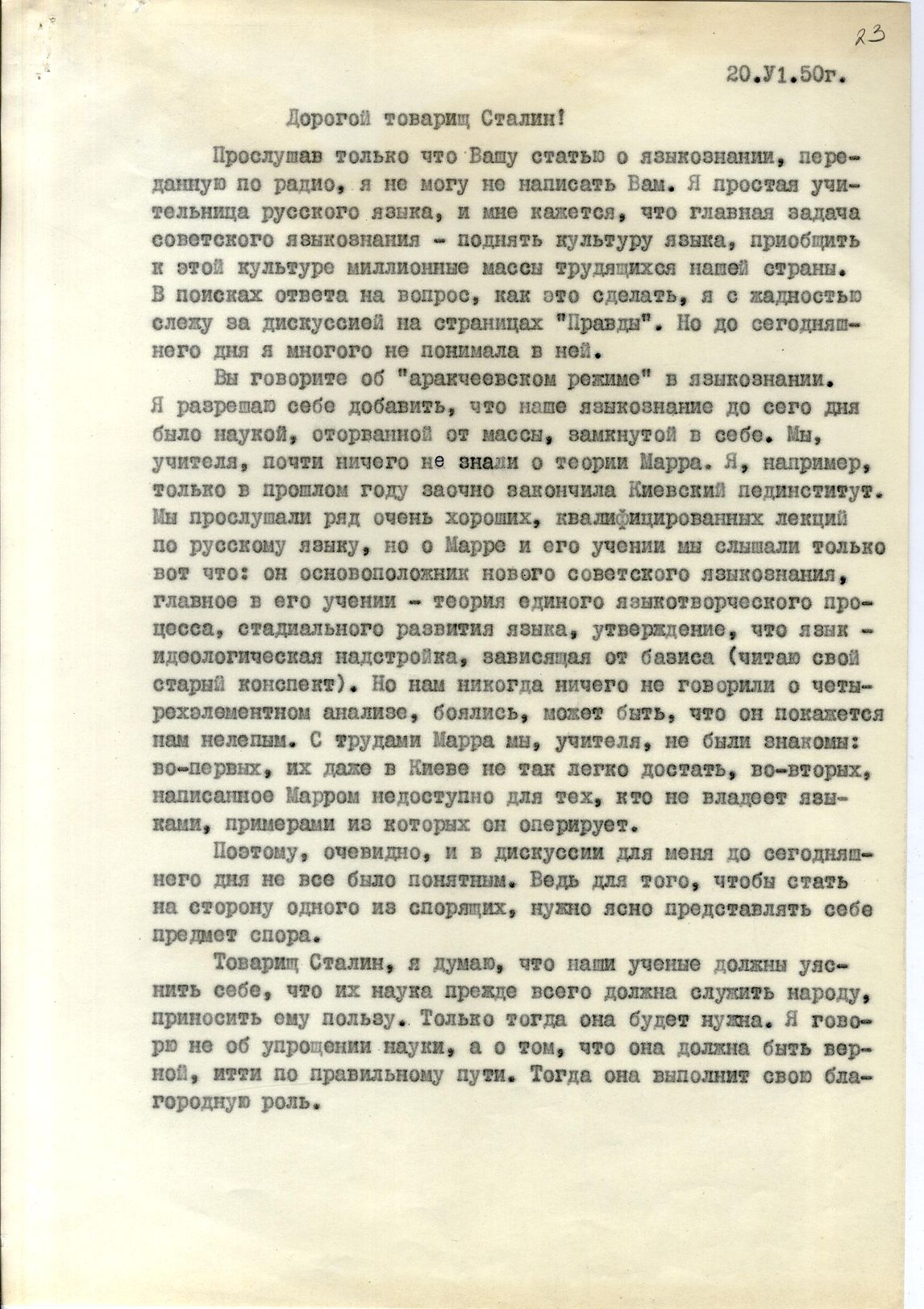 23

20.У1.50г.

Дорогой товарищ Сталин!

Прослушав только что Вашу статью о языкознании, переданную по радио, я не могу не написать Вам. Я простая учительница русского языка, и мне кажется, что главная задача советского языкознания - поднять культуру языка, приобщить к этой культуре миллионные массы трудящихся нашей страны. В поисках ответа на вопрос, как это сделать, я с жадностью слежу за дискуссией на страницах "Правды". Но до сегодняшнего дня я многого не понимала в ней.

Вы говорите об "аракчеевском режиме" в языкознании. Я разрешаю себе добавить, что наше языкознание до сего дня было наукой, оторванной от массы, замкнутой в себе. Мы, учителя, почти ничего не знали о теории Марра. Я, например, только в прошлом году заочно закончила Киевский пединститут. Мы прослушали ряд очень хороших, квалифицированных лекций по русскому языку, но о Марре и его учении мы слышали только вот что: он основоположник нового советского языкознания, главное в его учении - теория единого языкотворческого процесса, стадиального развития языка, утверждение, что язык - идеологическая надстройка, зависящая от базиса (читаю свой старый конспект). Но нам никогда ничего не говорили о четырехэлементном анализе, боялись, может быть, что он покажется нам нелепым. С трудами Марра мы, учителя, не были знакомы: во-первых, их даже в Киеве не так легко достать, во-вторых, написанное Марром недоступно для тех, кто не владеет языками, примерами из которых он оперирует.

Поэтому, очевидно, и в дискуссии для меня до сегодняшнего дня не все было понятным. Ведь для того, чтобы стать на сторону одного из спорящих, нужно ясно представлять себе предмет спора.

Товарищ Сталин, я думаю, что наши ученые должны уяснить себе, что их наука прежде всего должна служить народу, приносить ему пользу. Только тогда она будет нужна. Я говорю не об упрощении науки, а о том, что она должна быть верной, итти по правильному пути. Тогда она выполнит свою благородную роль.